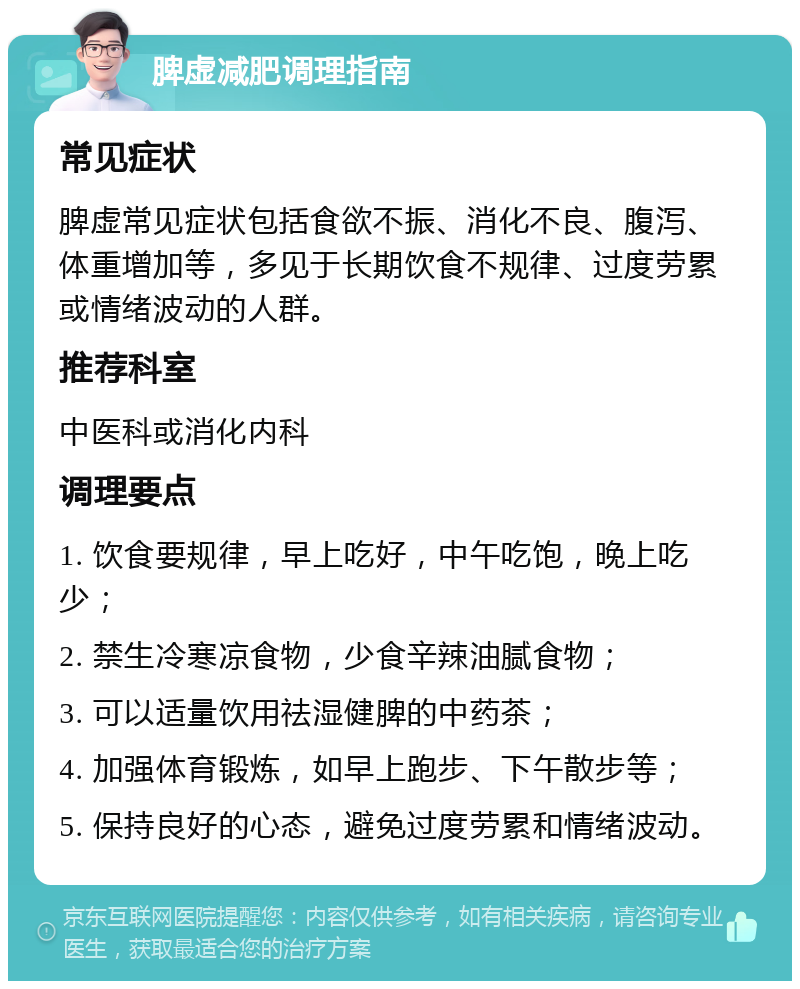 脾虚减肥调理指南

常见症状

脾虚常见症状包括食欲不振、消化不良、腹泻、体重增加等，多见于长期饮食不规律、过度劳累或情绪波动的人群。

推荐科室

中医科或消化内科

调理要点

1. 饮食要规律，早上吃好，中午吃饱，晚上吃少；

2. 禁生冷寒凉食物，少食辛辣油腻食物；

3. 可以适量饮用祛湿健脾的中药茶；

4. 加强体育锻炼，如早上跑步、下午散步等；

5. 保持良好的心态，避免过度劳累和情绪波动。

京东互联网医院提醒您：内容仅供参考，如有相关疾病，请咨询专业医生，获取最适合您的治疗方案